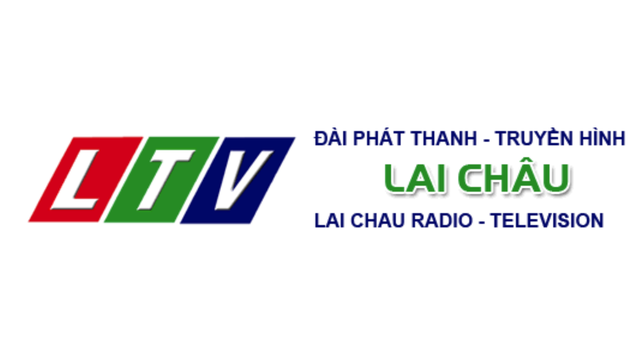 LTV

ĐÀI PHÁT THANH - TRUYỀN HÌNH
LAI CHÂU
LAI CHAU RADIO - TELEVISION